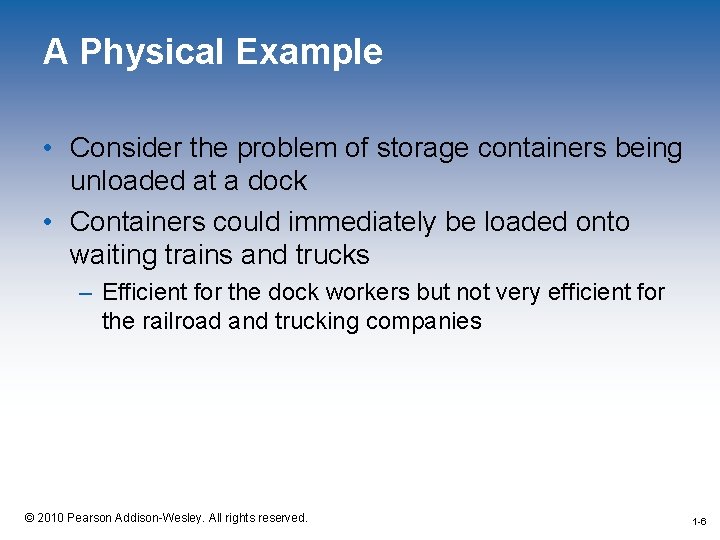 A Physical Example

• Consider the problem of storage containers being unloaded at a dock

• Containers could immediately be loaded onto waiting trains and trucks

– Efficient for the dock workers but not very efficient for the railroad and trucking companies

© 2010 Pearson Addison-Wesley. All rights reserved.

1-6